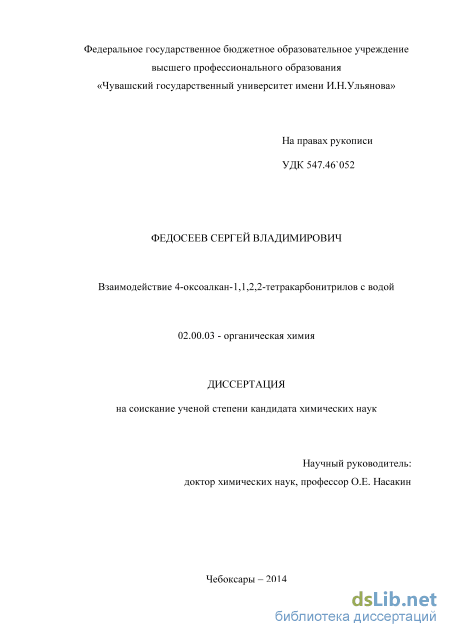 Федеральное государственное бюджетное образовательное учреждение высшего профессионального образования «Чувашский государственный университет имени И.Н.Ульянова»

На правах рукописи

УДК 547.46`052

ФЕДОСЕЕВ СЕРГЕЙ ВЛАДИМИРОВИЧ

Взаимодействие 4-оксоалкан-1,1,2,2-тетракарбонитрилов с водой

02.00.03 - органическая химия

ДИССЕРТАЦИЯ

на соискание ученой степени кандидата химических наук

Научный руководитель:
доктор химических наук, профессор О.Е. Насакин

Чебоксары – 2014

dsLib.net
библиотека диссертаций